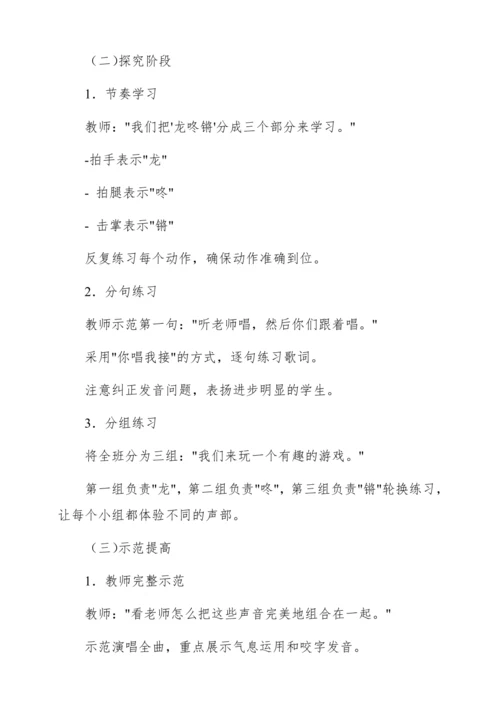 （二)探究阶段

1．节奏学习

教师："我们把'龙咚锵'分成三个部分来学习。"

-拍手表示"龙"

- 拍腿表示"咚"

- 击掌表示"锵"

反复练习每个动作，确保动作准确到位。

2．分句练习

教师示范第一句："听老师唱，然后你们跟着唱。"

采用"你唱我接"的方式，逐句练习歌词。

注意纠正发音问题，表扬进步明显的学生。

3．分组练习

将全班分为三组："我们来玩一个有趣的游戏。"

第一组负责"龙"，第二组负责"咚"，第三组负责"锵"轮换练习，让每个小组都体验不同的声部。

（三)示范提高

1．教师完整示范

教师："看老师怎么把这些声音完美地组合在一起。"

示范演唱全曲，重点展示气息运用和咬字发音。